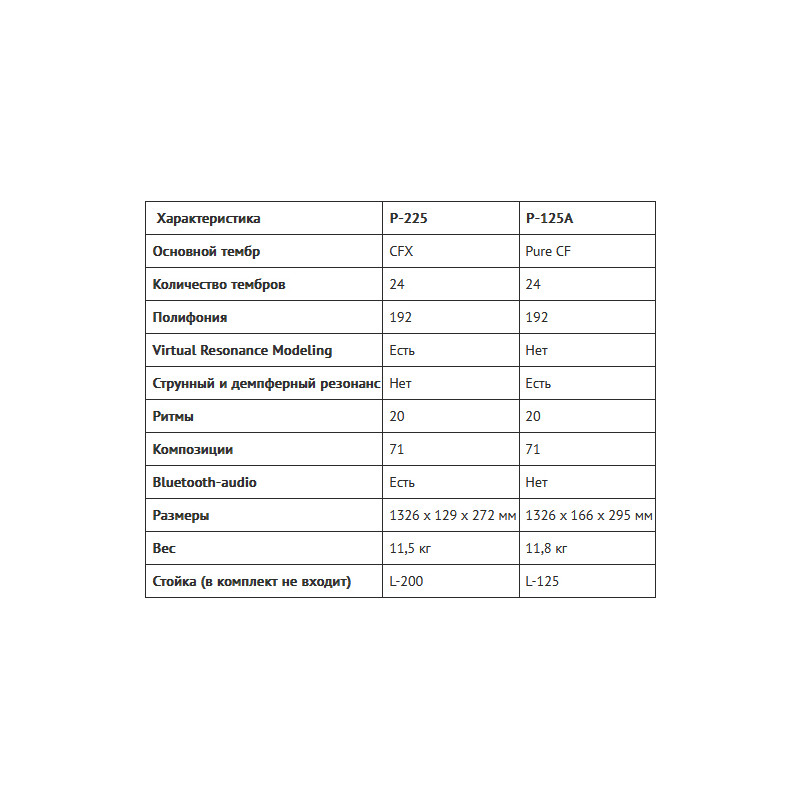 | Характеристика | P-225 | P-125A |
|---|---|---|
| Основной тембр | CFX | Pure CF |
| Количество тембров | 24 | 24 |
| Полифония | 192 | 192 |
| Virtual Resonance Modeling | Есть | Нет |
| Струнный и демпферный резонанс | Нет | Есть |
| Ритмы | 20 | 20 |
| Композиции | 71 | 71 |
| Bluetooth-audio | Есть | Нет |
| Размеры | 1326 x 129 x 272 мм | 1326 x 166 x 295 мм |
| Вес | 11,5 кг | 11,8 кг |
| Стойка (в комплект не входит) | L-200 | L-125 |